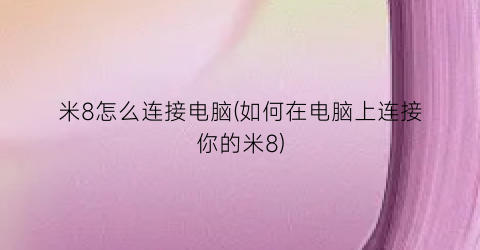 米8怎么连接电脑(如何在电脑上连接你的米8)